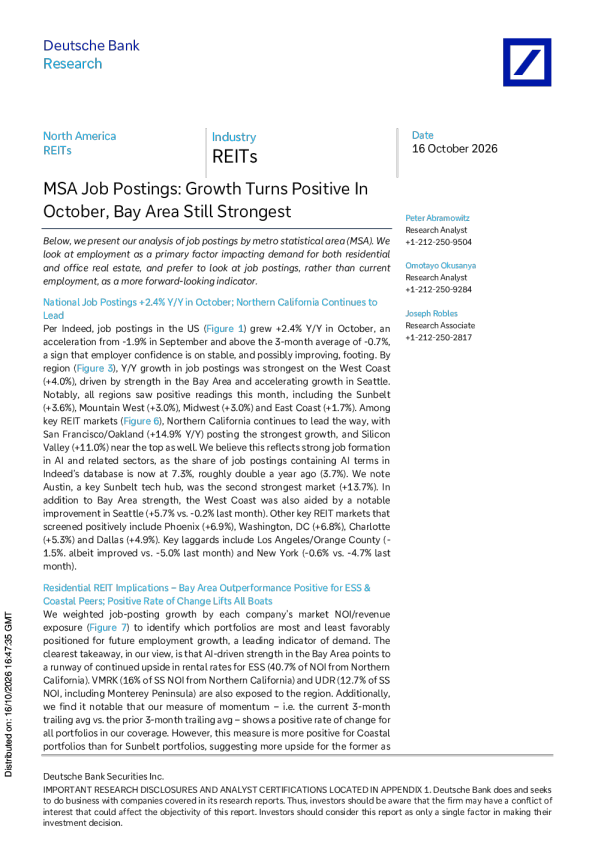 Deutsche Bank
Research

North America
REITs

Industry
REITs

Date
16 October 2026

MSA Job Postings: Growth Turns Positive In October, Bay Area Still Strongest

Below, we present our analysis of job postings by metro statistical area (MSA). We look at employment as a primary factor impacting demand for both residential and office real estate, and prefer to look at job postings, rather than current employment, as a more forward-looking indicator.

National Job Postings +2.4% Y/Y in October; Northern California Continues to Lead

Per Indeed, job postings in the US (Figure 1) grew +2.4% Y/Y in October, an acceleration from -1.9% in September and above the 3-month average of -0.7%, a sign that employer confidence is on stable, and possibly improving, footing. By region (Figure 3), Y/Y growth in job postings was strongest on the West Coast (+4.0%), driven by strength in the Bay Area and accelerating growth in Seattle. Notably, all regions saw positive readings this month, including the Sunbelt (+3.6%), Mountain West (+3.0%), Midwest (+3.0%) and East Coast (+1.7%). Among key REIT markets (Figure 6), Northern California continues to lead the way, with San Francisco/Oakland (+14.9% Y/Y) posting the strongest growth, and Silicon Valley (+11.0%) near the top as well. We believe this reflects strong job formation in AI and related sectors, as the share of job postings containing AI terms in Indeed's database is now at 7.3%, roughly double a year ago (3.7%). We note Austin, a key Sunbelt tech hub, was the second strongest market (+13.7%). In addition to Bay Area strength, the West Coast was also aided by a notable improvement in Seattle (+5.7% vs. -0.2% last month). Other key REIT markets that screened positively include Phoenix (+6.9%), Washington, DC (+6.8%), Charlotte (+5.3%) and Dallas (+4.9%). Key laggards include Los Angeles/Orange County (-1.5%. albeit improved vs. -5.0% last month) and New York (-0.6% vs. -4.7% last month).

Residential REIT Implications – Bay Area Outperformance Positive for ESS & Coastal Peers; Positive Rate of Change Lifts All Boats

We weighted job-posting growth by each company's market NOI/revenue exposure (Figure 7) to identify which portfolios are most and least favorably positioned for future employment growth, a leading indicator of demand. The clearest takeaway, in our view, is that AI-driven strength in the Bay Area points to a runway of continued upside in rental rates for ESS (40.7% of NOI from Northern California). VMRK (16% of SS NOI from Northern California) and UDR (12.7% of SS NOI, including Monterey Peninsula) are also exposed to the region. Additionally, we find it notable that our measure of momentum – i.e. the current 3-month trailing avg vs. the prior 3-month trailing avg – shows a positive rate of change for all portfolios in our coverage. However, this measure is more positive for Coastal portfolios than for Sunbelt portfolios, suggesting more upside for the former as

Peter Abramowitz
Research Analyst
+1-212-250-9504

Omotayo Okusanya
Research Analyst
+1-212-250-9284

Joseph Robles
Research Associate
+1-212-250-2817

Distributed on: 16/10/2026 16:47:35 GMT

Deutsche Bank Securities Inc.
IMPORTANT RESEARCH DISCLOSURES AND ANALYST CERTIFICATIONS LOCATED IN APPENDIX 1. Deutsche Bank does and seeks to do business with companies covered in its research reports. Thus, investors should be aware that the firm may have a conflict of interest that could affect the objectivity of this report. Investors should consider this report as only a single factor in making their investment decision.